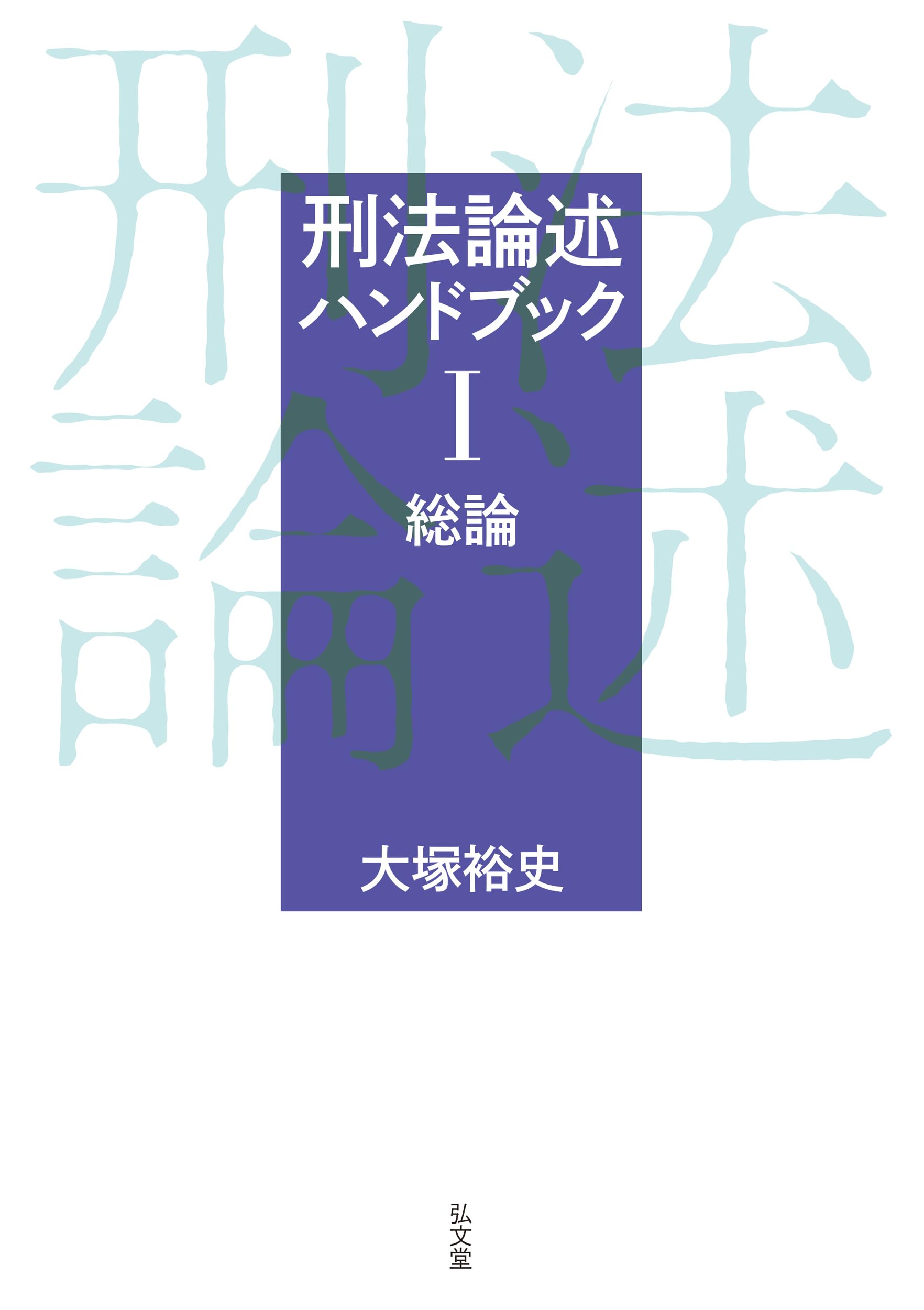 刑法論述

刑法論述
ハンドブック
I
総論

大塚裕史

弘文堂